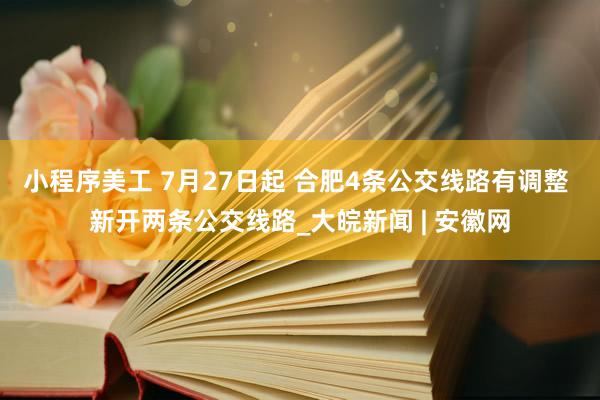 小程序美工 7月27日起 合肥4条公交线路有调整 新开两条公交线路_大皖新闻 | 安徽网